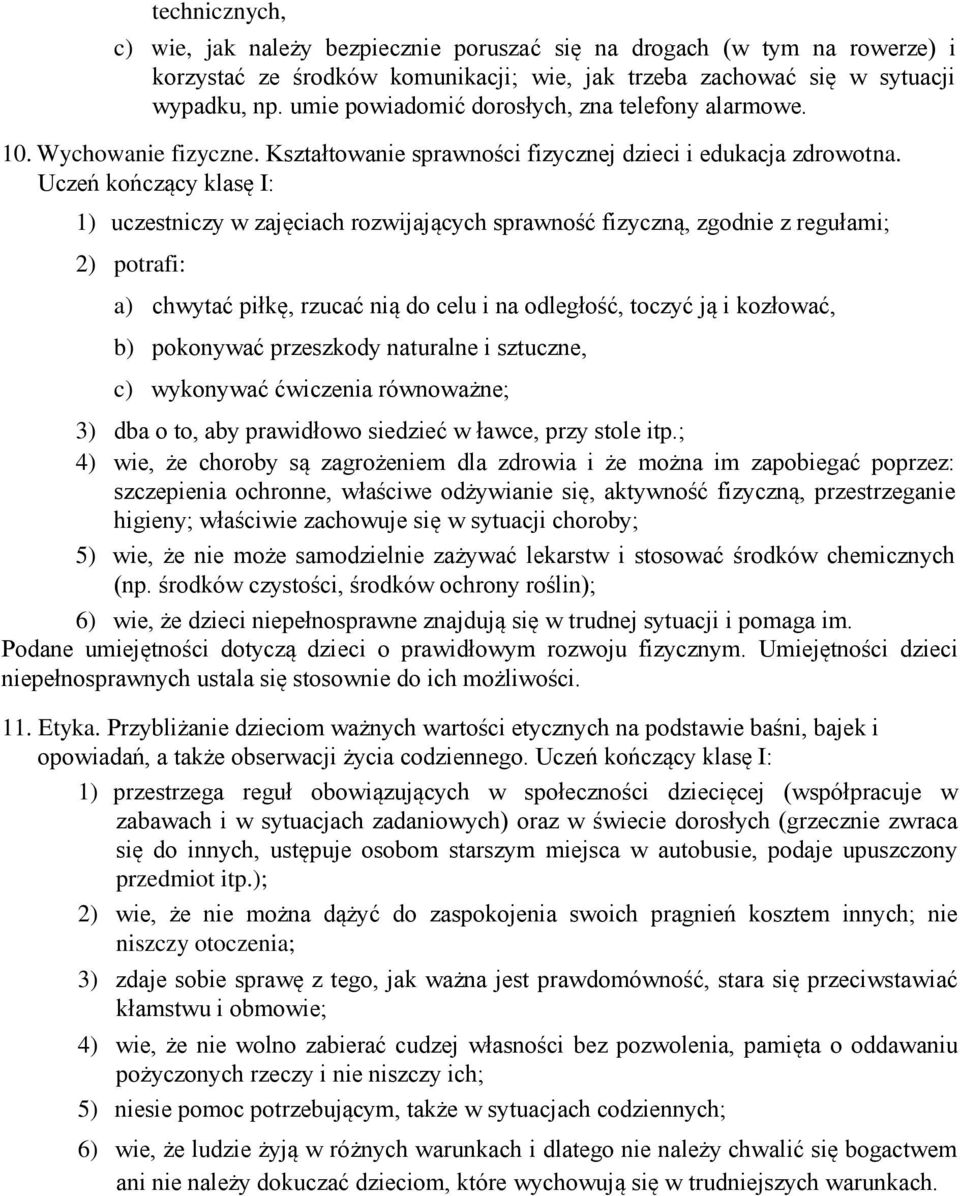 technicznych,

c) wie, jak należy bezpiecznie poruszać się na drogach (w tym na rowerze) i korzystać ze środków komunikacji; wie, jak trzeba zachować się w sytuacji wypadku, np. umie powiadomić dorosłych, zna telefony alarmowe.

10. Wychowanie fizyczne. Kształtowanie sprawności fizycznej dzieci i edukacja zdrowotna. Uczeń kończący klasę I:

1) uczestniczy w zajęciach rozwijających sprawność fizyczną, zgodnie z regułami;

2) potrafi:

a) chwytać piłkę, rzucać nią do celu i na odległość, toczyć ją i kozłować,

b) pokonywać przeszkody naturalne i sztuczne,

c) wykonywać ćwiczenia równoważne;

3) dba o to, aby prawidłowo siedzieć w ławce, przy stole itp.;

4) wie, że choroby są zagrożeniem dla zdrowia i że można im zapobiegać poprzez: szczepienia ochronne, właściwe odżywianie się, aktywność fizyczną, przestrzeganie higieny; właściwie zachowuje się w sytuacji choroby;

5) wie, że nie może samodzielnie zażywać lekarstw i stosować środków chemicznych (np. środków czystości, środków ochrony roślin);

6) wie, że dzieci niepełnosprawne znajdują się w trudnej sytuacji i pomaga im.

Podane umiejętności dotyczą dzieci o prawidłowym rozwoju fizycznym. Umiejętności dzieci niepełnosprawnych ustala się stosownie do ich możliwości.

11. Etyka. Przybliżanie dzieciom ważnych wartości etycznych na podstawie baśni, bajek i opowiadań, a także obserwacji życia codziennego. Uczeń kończący klasę I:

1) przestrzega reguł obowiązujących w społeczności dziecięcej (współpracuje w zabawach i w sytuacjach zadaniowych) oraz w świecie dorosłych (grzecznie zwraca się do innych, ustępuje osobom starszym miejsca w autobusie, podaje upuszczony przedmiot itp.);

2) wie, że nie można dążyć do zaspokojenia swoich pragnień kosztem innych; nie niszczy otoczenia;

3) zdaje sobie sprawę z tego, jak ważna jest prawdomówność, stara się przeciwstawiać kłamstwu i obmowie;

4) wie, że nie wolno zabierać cudzej własności bez pozwolenia, pamięta o oddawaniu pożyczonych rzeczy i nie niszczy ich;

5) niesie pomoc potrzebującym, także w sytuacjach codziennych;

6) wie, że ludzie żyją w różnych warunkach i dlatego nie należy chwalić się bogactwem ani nie należy dokuczać dzieciom, które wychowują się w trudniejszych warunkach.